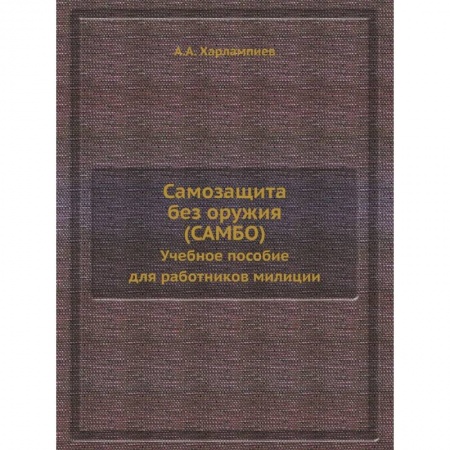 А.А. Харлампиев

Самозащита
без оружия
(САМБО)
Учебное пособие
для работников милиции